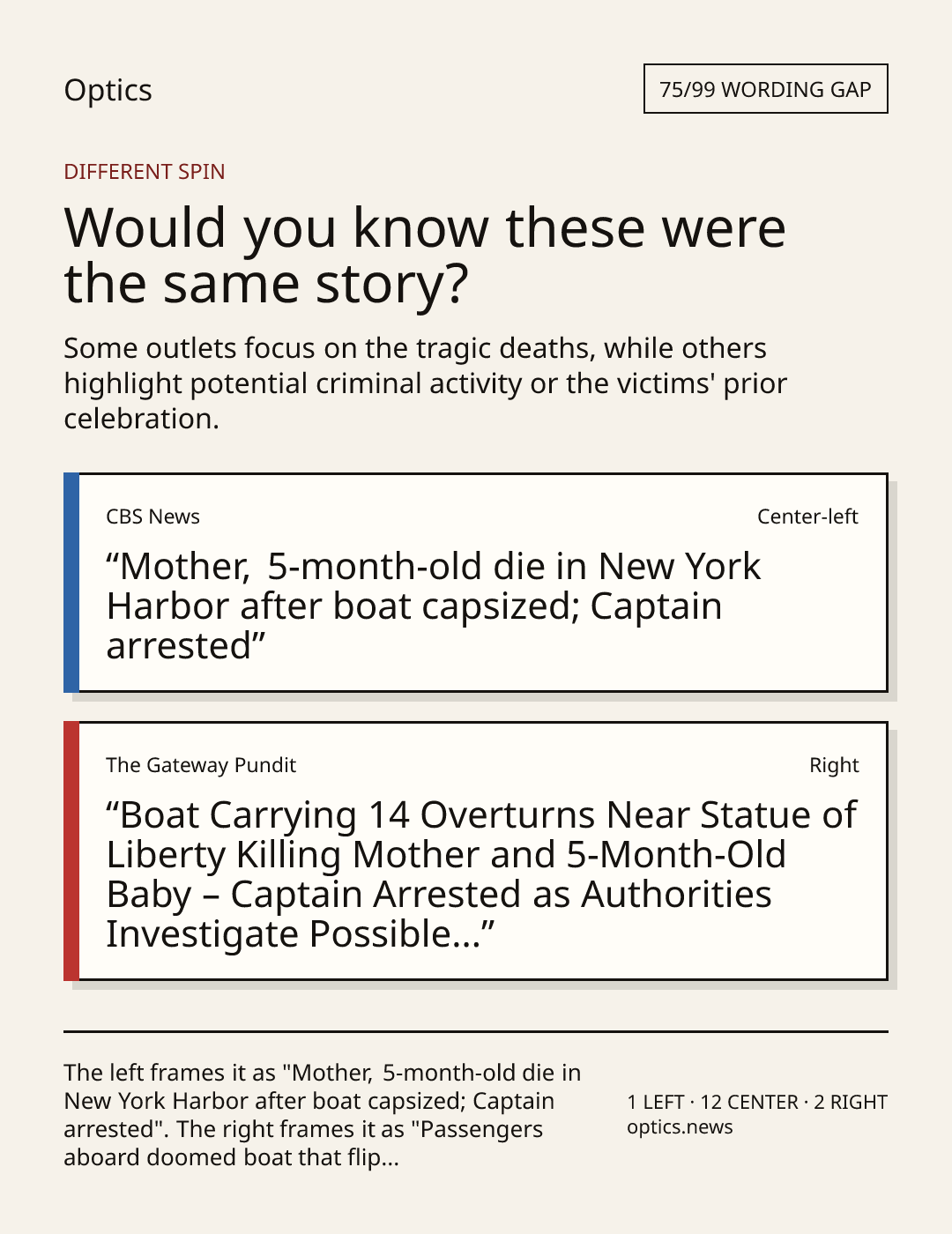 Optics

75/99 WORDING GAP

DIFFERENT SPIN

Would you know these were the same story?

Some outlets focus on the tragic deaths, while others highlight potential criminal activity or the victims' prior celebration.

CBS News

Center-left

“Mother, 5-month-old die in New York Harbor after boat capsized; Captain arrested”

The Gateway Pundit

Right

“Boat Carrying 14 Overturns Near Statue of Liberty Killing Mother and 5-Month-Old Baby – Captain Arrested as Authorities Investigate Possible...”

The left frames it as "Mother, 5-month-old die in New York Harbor after boat capsized; Captain arrested". The right frames it as "Passengers aboard doomed boat that flip...

1 LEFT · 12 CENTER · 2 RIGHT
optics.news